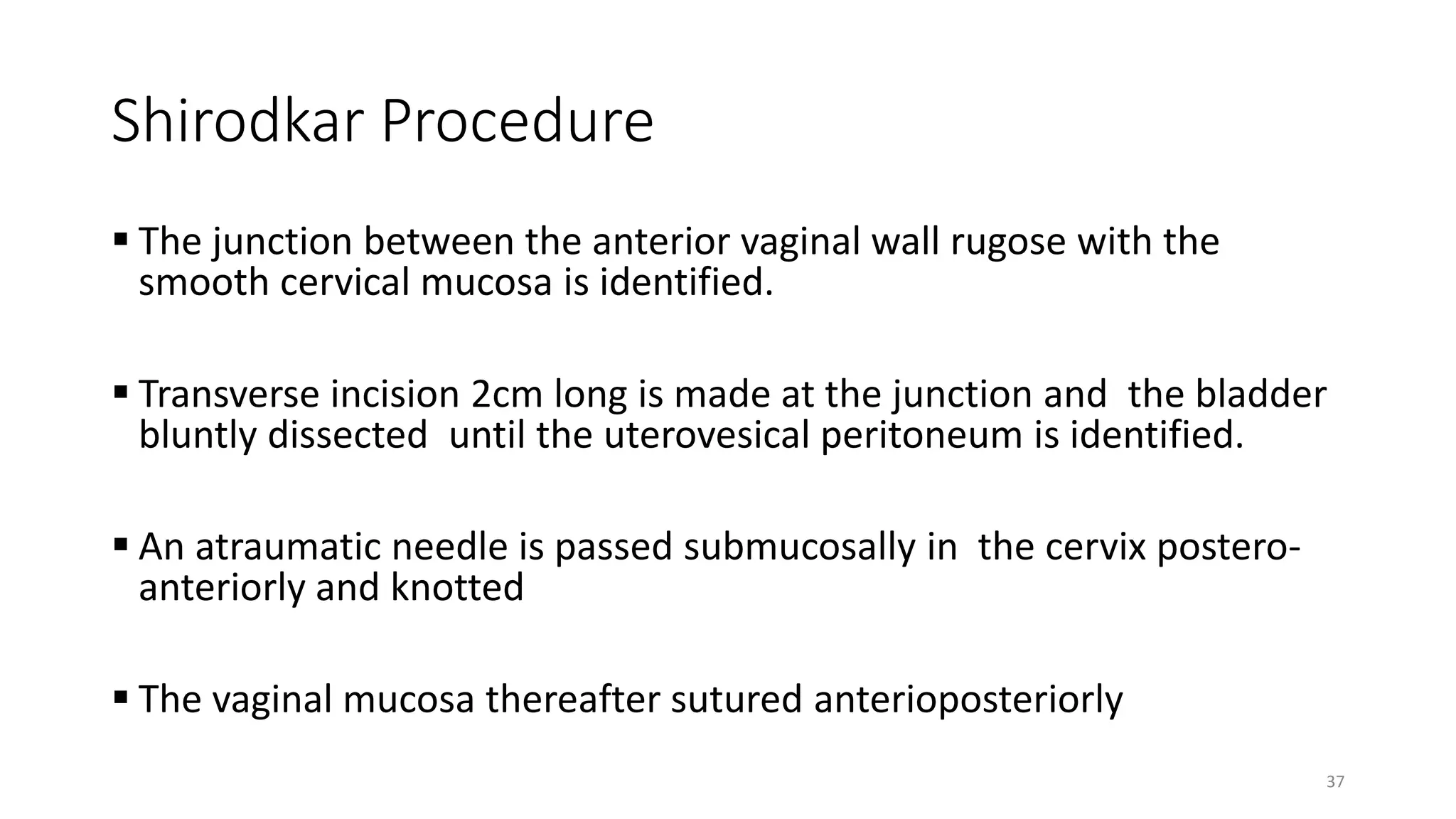 Shirodkar Procedure

▪ The junction between the anterior vaginal wall rugose with the smooth cervical mucosa is identified.

▪ Transverse incision 2cm long is made at the junction and the bladder bluntly dissected until the uterovesical peritoneum is identified.

▪ An atraumatic needle is passed submucosally in the cervix postero-anteriorly and knotted

▪ The vaginal mucosa thereafter sutured anterioposteriorly

37